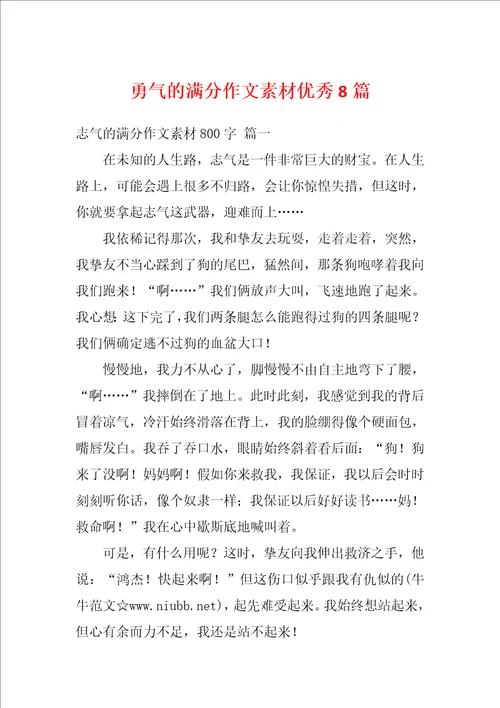 勇气的满分作文素材优秀8篇

志气的满分作文素材800字 篇一

在未知的人生路，志气是一件非常巨大的财宝。在人生路上，可能会遇上很多不归路，会让你惊惶失措，但这时，你就要拿起志气这武器，迎难而上……

我依稀记得那次，我和挚友去玩耍，走着走着，突然，我挚友不当心踩到了狗的尾巴，猛然间，那条狗咆哮着我向我们跑来！“啊……”我们俩放声大叫，飞速地跑了起来。我心想 这下完了，我们两条腿怎么能跑得过狗的四条腿呢？我们俩确定逃不过狗的血盆大口！

慢慢地，我力不从心了，脚慢慢不由自主地弯下了腰，“啊……”我摔倒在了地上。此时此刻，我感觉到我的背后冒着凉气，冷汗始终滑落在背上，我的脸绷得像个硬面包，嘴唇发白。我吞了吞口水，眼睛始终斜着看后面：“狗！狗来了没啊！妈妈啊！假如你来救我，我保证，我以后会时时刻刻听你话，像个奴隶一样；我保证以后好好读书……妈！救命啊！”我在心中歇斯底地喊叫着。

可是，有什么用呢？这时，挚友向我伸出救济之手，他说：“鸿杰！快起来啊！”但这伤口似乎跟我有仇似的(牛牛范文☆www.niubb.net)，起先难受起来。我始终想站起来，但心有余而力不足，我还是站不起来！